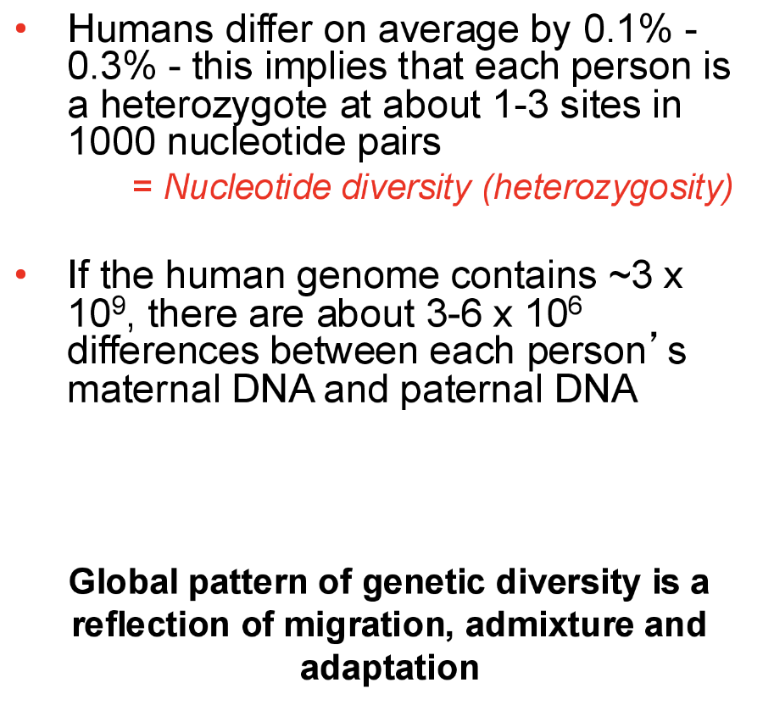 • Humans differ on average by 0.1% - 0.3% - this implies that each person is a heterozygote at about 1-3 sites in 1000 nucleotide pairs

= Nucleotide diversity (heterozygosity)

• If the human genome contains ~3 x $10^9$, there are about 3-6 x $10^6$ differences between each person's maternal DNA and paternal DNA

Global pattern of genetic diversity is a reflection of migration, admixture and adaptation